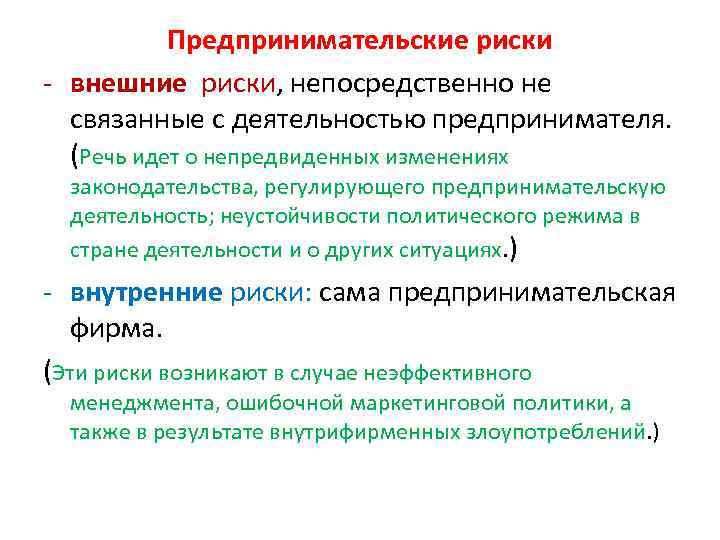 Предпринимательские риски

- внешние риски, непосредственно не связанные с деятельностью предпринимателя. (Речь идет о непредвиденных изменениях законодательства, регулирующего предпринимательскую деятельность; неустойчивости политического режима в стране деятельности и о других ситуациях.)

- внутренние риски: сама предпринимательская фирма.

(Эти риски возникают в случае неэффективного менеджмента, ошибочной маркетинговой политики, а также в результате внутрифирменных злоупотреблений.)